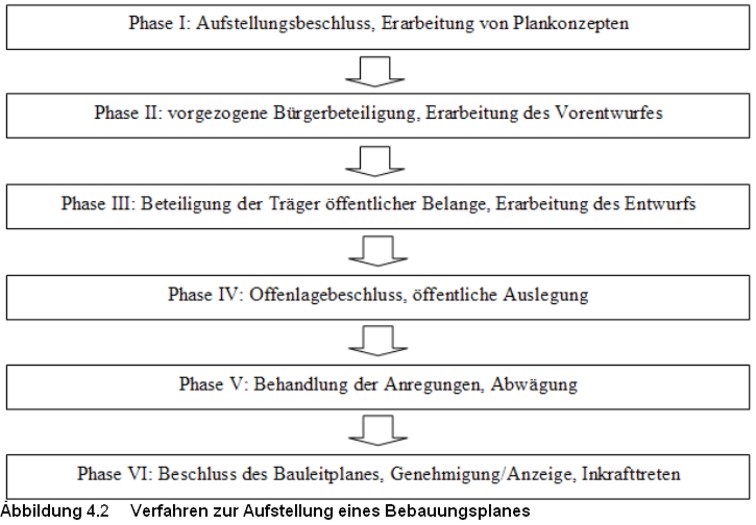 Phase I: Aufstellungsbeschluss, Erarbeitung von Plankonzepten

Phase II: vorgezogene Bürgerbeteiligung, Erarbeitung des Vorentwurfes

Phase III: Beteiligung der Träger öffentlicher Belange, Erarbeitung des Entwurfs

Phase IV: Offenlagebeschluss, öffentliche Auslegung

Phase V: Behandlung der Anregungen, Abwägung

Phase VI: Beschluss des Bauleitplanes, Genehmigung/Anzeige, Inkrafttreten

Abbildung 4.2 Verfahren zur Aufstellung eines Bebauungsplanes